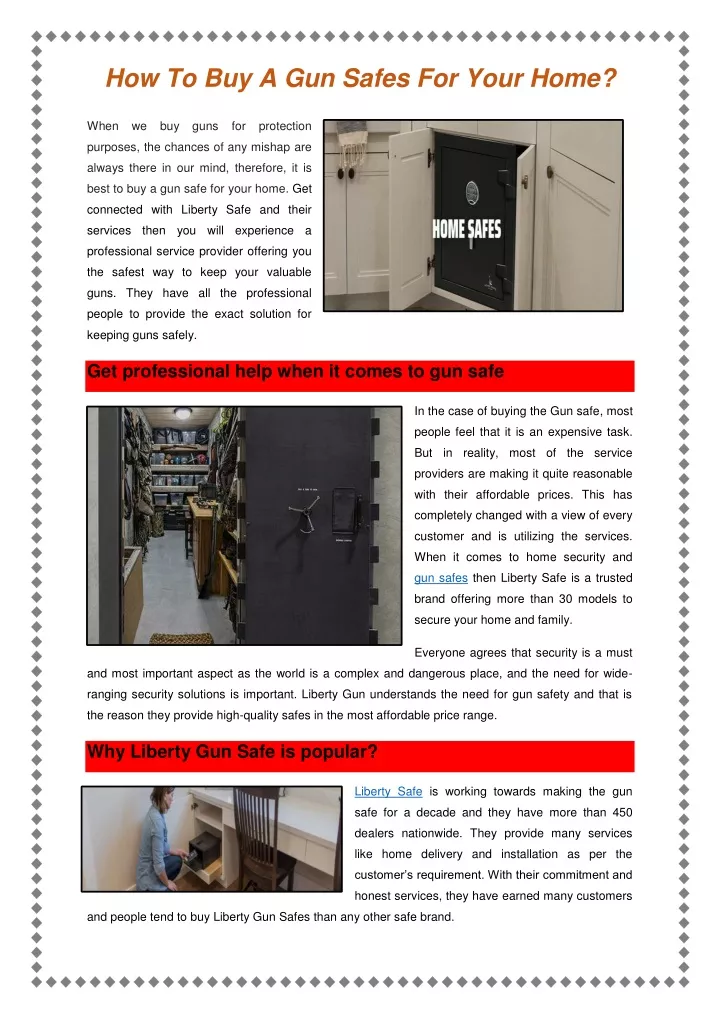 How To Buy A Gun Safes For Your Home?

When we buy guns for protection purposes, the chances of any mishap are always there in our mind, therefore, it is best to buy a gun safe for your home. Get connected with Liberty Safe and their services then you will experience a professional service provider offering you the safest way to keep your valuable guns. They have all the professional people to provide the exact solution for keeping guns safely.

HOME SAFES

Get professional help when it comes to gun safe

In the case of buying the Gun safe, most people feel that it is an expensive task. But in reality, most of the service providers are making it quite reasonable with their affordable prices. This has completely changed with a view of every customer and is utilizing the services. When it comes to home security and gun safes then Liberty Safe is a trusted brand offering more than 30 models to secure your home and family.

Everyone agrees that security is a must and most important aspect as the world is a complex and dangerous place, and the need for wide-ranging security solutions is important. Liberty Gun understands the need for gun safety and that is the reason they provide high-quality safes in the most affordable price range.

Why Liberty Gun Safe is popular?

Liberty Safe is working towards making the gun safe for a decade and they have more than 450 dealers nationwide. They provide many services like home delivery and installation as per the customer's requirement. With their commitment and honest services, they have earned many customers and people tend to buy Liberty Gun Safes than any other safe brand.